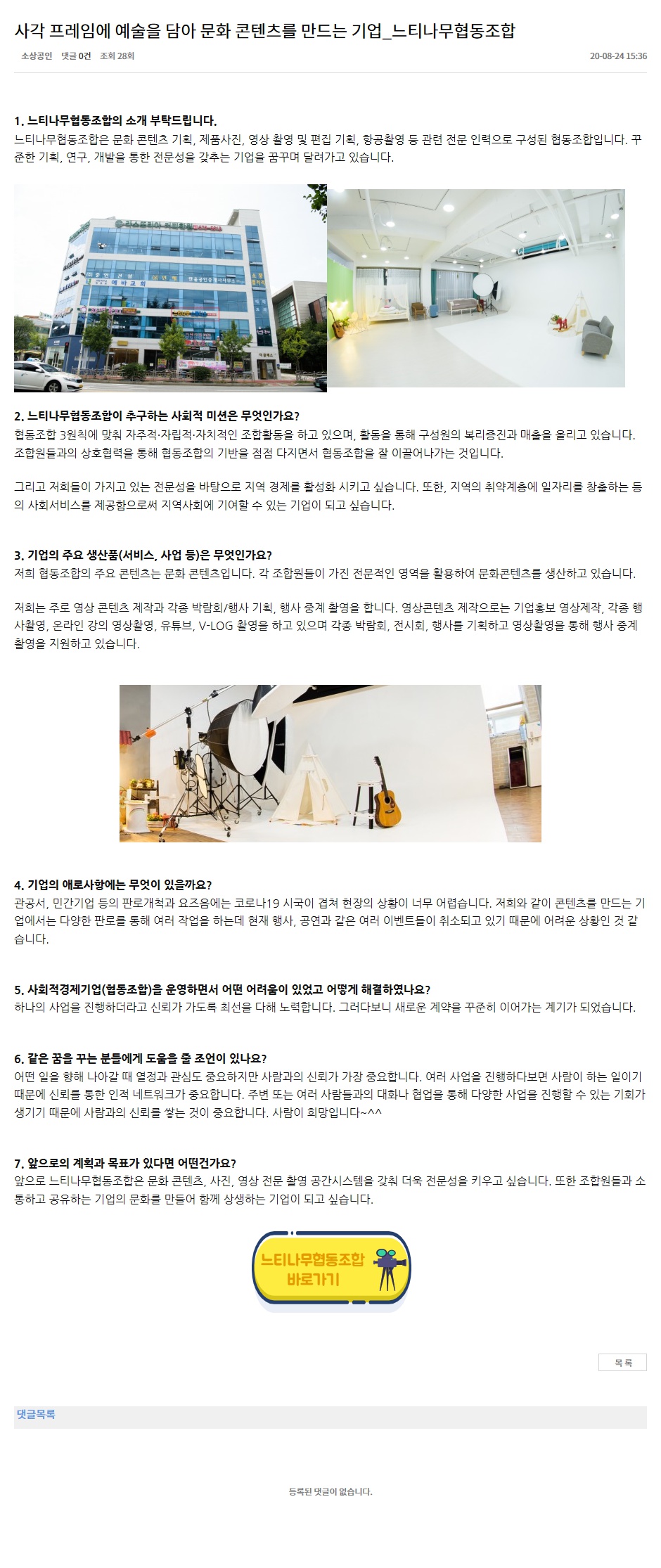 사각 프레임에 예술을 담아 문화 콘텐츠를 만드는 기업_느티나무협동조합

소상공인 댓글 0건 조회 28회 20-08-24 15:36

1. 느티나무협동조합의 소개 부탁드립니다.
느티나무협동조합은 문화 콘텐츠 기획, 제품사진, 영상 촬영 및 편집 기획, 항공촬영 등 관련 전문 인력으로 구성된 협동조합입니다. 꾸준한 기획, 연구, 개발을 통한 전문성을 갖추는 기업을 꿈꾸며 달려가고 있습니다.

2. 느티나무협동조합이 추구하는 사회적 미션은 무엇인가요?
협동조합 3원칙에 맞춰 자주적·자립적·자치적인 조합활동을 하고 있으며, 활동을 통해 구성원의 복리증진과 매출을 올리고 있습니다. 조합원들과의 상호협력을 통해 협동조합의 기반을 점점 다지면서 협동조합을 잘 이끌어나가는 것입니다.

그리고 저희들이 가지고 있는 전문성을 바탕으로 지역 경제를 활성화 시키고 싶습니다. 또한, 지역의 취약계층에 일자리를 창출하는 등의 사회서비스를 제공함으로써 지역사회에 기여할 수 있는 기업이 되고 싶습니다.

3. 기업의 주요 생산품(서비스, 사업 등)은 무엇인가요?
저희 협동조합의 주요 콘텐츠는 문화 콘텐츠입니다. 각 조합원들이 가진 전문적인 영역을 활용하여 문화콘텐츠를 생산하고 있습니다.

저희는 주로 영상 콘텐츠 제작과 각종 박람회/행사 기획, 행사 중계 촬영을 합니다. 영상콘텐츠 제작으로는 기업홍보 영상제작, 각종 행사촬영, 온라인 강의 영상촬영, 유튜브, V-LOG 촬영을 하고 있으며 각종 박람회, 전시회, 행사를 기획하고 영상촬영을 통해 행사 중계 촬영을 지원하고 있습니다.

4. 기업의 애로사항에는 무엇이 있을까요?
관공서, 민간기업 등의 판로개척과 요즈음에는 코로나19 시국이 겹쳐 현장의 상황이 너무 어렵습니다. 저희와 같이 콘텐츠를 만드는 기업에서는 다양한 판로를 통해 여러 작업을 하는데 현재 행사, 공연과 같은 여러 이벤트들이 취소되고 있기 때문에 어려운 상황인 것 같습니다.

5. 사회적경제기업(협동조합)을 운영하면서 어떤 어려움이 있었고 어떻게 해결하였나요?
하나의 사업을 진행하더라고 신뢰가 가도록 최선을 다해 노력합니다. 그러다보니 새로운 계약을 꾸준히 이어가는 계기가 되었습니다.

6. 같은 꿈을 꾸는 분들에게 도움을 줄 조언이 있나요?
어떤 일을 향해 나아갈 때 열정과 관심도 중요하지만 사람과의 신뢰가 가장 중요합니다. 여러 사업을 진행하다보면 사람이 하는 일이기 때문에 신뢰를 통한 인적 네트워크가 중요합니다. 주변 또는 여러 사람들과의 대화나 협업을 통해 다양한 사업을 진행할 수 있는 기회가 생기기 때문에 사람과의 신뢰를 쌓는 것이 중요합니다. 사람이 희망입니다~^^

7. 앞으로의 계획과 목표가 있다면 어떤건가요?
앞으로 느티나무협동조합은 문화 콘텐츠, 사진, 영상 전문 촬영 공간시스템을 갖춰 더욱 전문성을 키우고 싶습니다. 또한 조합원들과 소통하고 공유하는 기업의 문화를 만들어 함께 상생하는 기업이 되고 싶습니다.

느티나무협동조합 바로가기

목록

댓글목록

등록된 댓글이 없습니다.